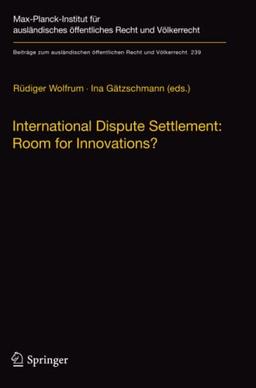 Max-Planck-Institut für ausländisches öffentliches Recht und Völkerrecht

Beiträge zum ausländischen öffentlichen Recht und Völkerrecht 239

Rüdiger Wolfrum · Ina Gätzschmann (eds.)

International Dispute Settlement: Room for Innovations?

Springer